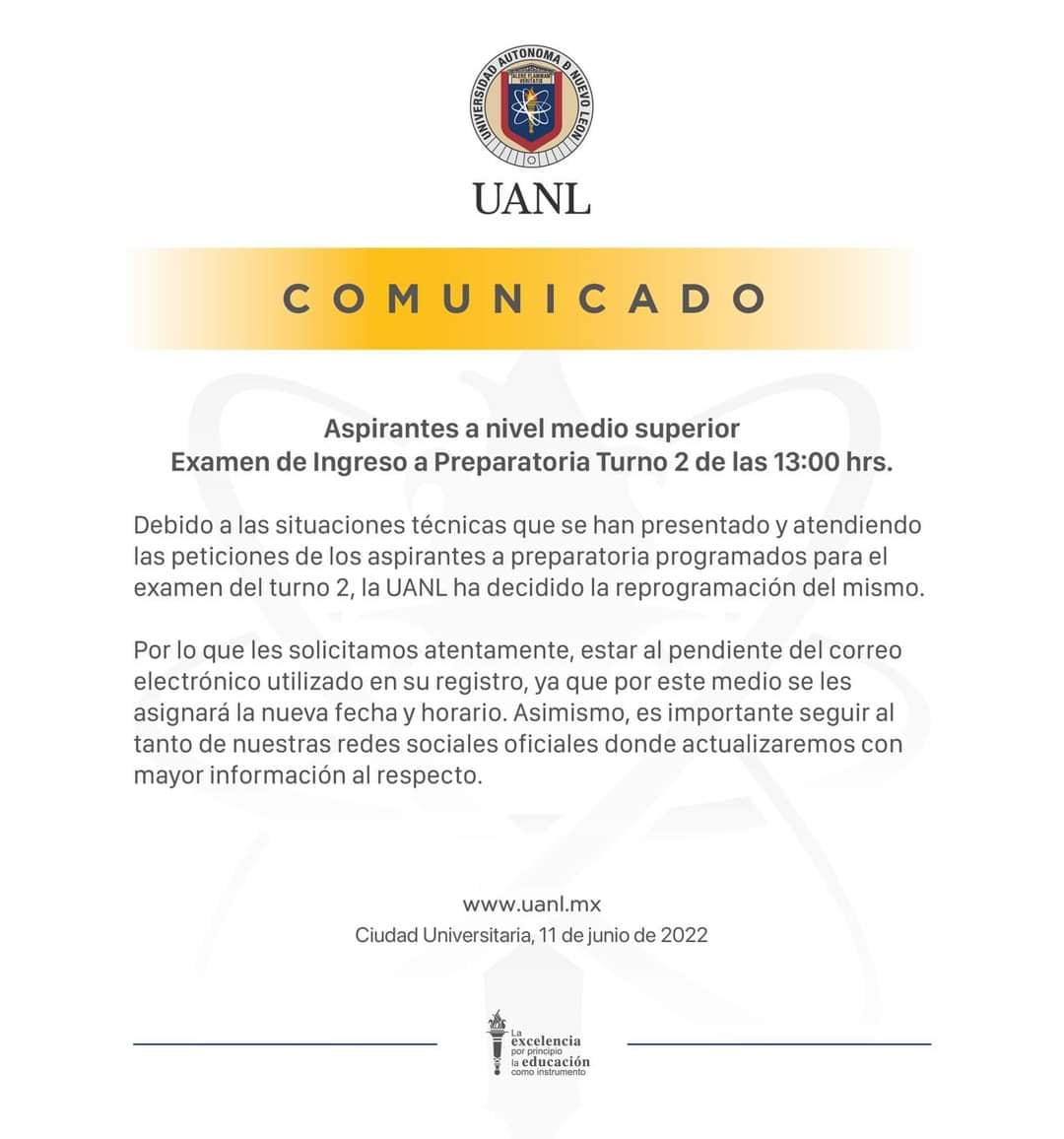 UNIVERSIDAD AUTONOMA DE NUEVO LEON
ALERE FLAMMAM VERITATIS

UANL

COMUNICADO

Aspirantes a nivel medio superior
Examen de Ingreso a Preparatoria Turno 2 de las 13:00 hrs.

Debido a las situaciones técnicas que se han presentado y atendiendo las peticiones de los aspirantes a preparatoria programados para el examen del turno 2, la UANL ha decidido la reprogramación del mismo.

Por lo que les solicitamos atentamente, estar al pendiente del correo electrónico utilizado en su registro, ya que por este medio se les asignará la nueva fecha y horario. Asimismo, es importante seguir al tanto de nuestras redes sociales oficiales donde actualizaremos con mayor información al respecto.

www.uanl.mx
Ciudad Universitaria, 11 de junio de 2022

La excelencia por principio la educación como instrumento